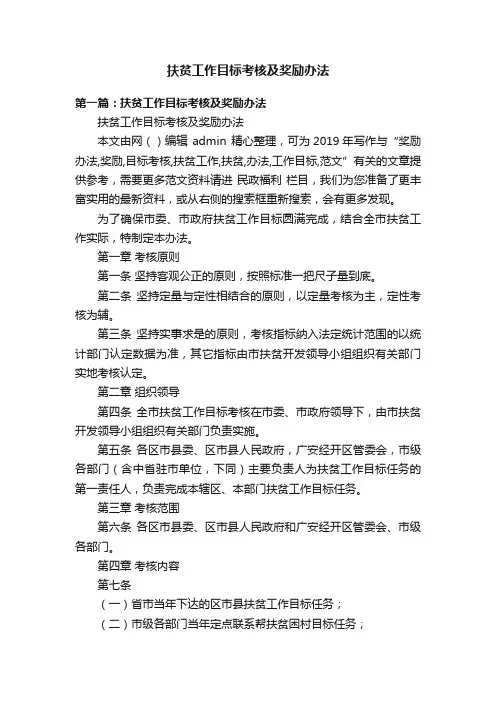 扶贫工作目标考核及奖励办法

第一篇：扶贫工作目标考核及奖励办法

扶贫工作目标考核及奖励办法

本文由网（）编辑 admin 精心整理，可为 2019 年写作与“奖励办法,奖励,目标考核,扶贫工作,扶贫,办法,工作目标,范文”有关的文章提供参考，需要更多范文资料请进 民政福利 栏目，我们为您准备了更丰富实用的最新资料，或从右侧的搜索框重新搜索，会有更多发现。

为了确保市委、市政府扶贫工作目标圆满完成，结合全市扶贫工作实际，特制定本办法。

第一章 考核原则

第一条 坚持客观公正的原则，按照标准一把尺子量到底。

第二条 坚持定量与定性相结合的原则，以定量考核为主，定性考核为辅。

第三条 坚持实事求是的原则，考核指标纳入法定统计范围的以统计部门认定数据为准，其它指标由市扶贫开发领导小组组织有关部门实地考核认定。

第二章 组织领导

第四条 全市扶贫工作目标考核在市委、市政府领导下，由市扶贫开发领导小组组织有关部门负责实施。

第五条 各区市县委、区市县人民政府，广安经开区管委会，市级各部门（含中省驻市单位，下同）主要负责人为扶贫工作目标任务的第一责任人，负责完成本辖区、本部门扶贫工作目标任务。

第三章 考核范围

第六条 各区市县委、区市县人民政府和广安经开区管委会、市级各部门。

第四章 考核内容

第七条

（一）省市当年下达的区市县扶贫工作目标任务；

（二）市级各部门当年定点联系帮扶贫困村目标任务；